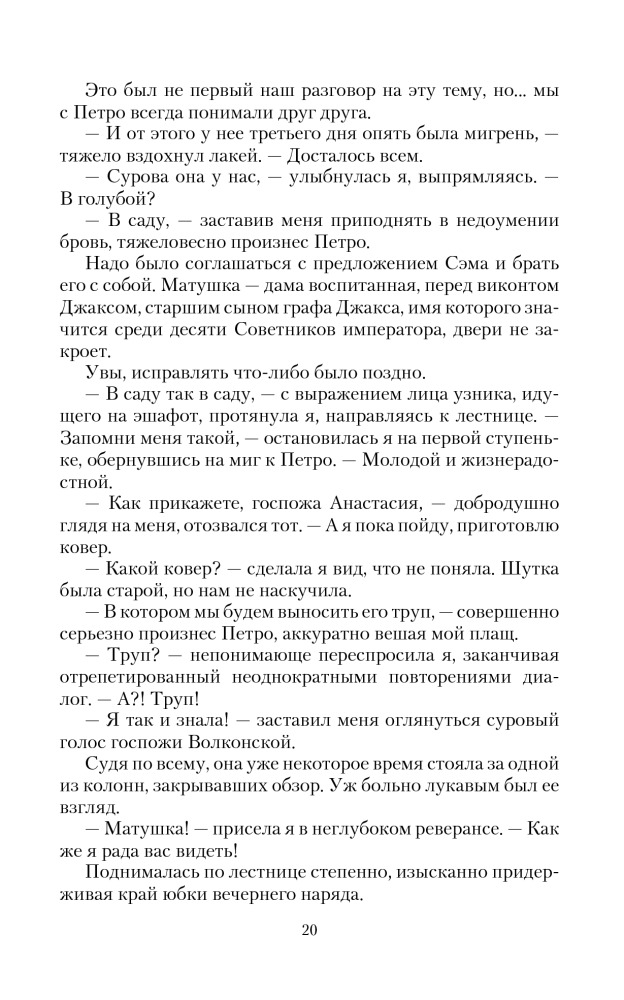 Это был не первый наш разговор на эту тему, но... мы с Петро всегда понимали друг друга.

— И от этого у нее третьего дня опять была мигрень, — тяжело вздохнул лакей. — Досталось всем.

— Сурова она у нас, — улыбнулась я, выпрямляясь. — В голубой?

— В саду, — заставив меня приподнять в недоумении бровь, тяжеловесно произнес Петро.

Надо было соглашаться с предложением Сэма и брать его с собой. Матушка — дама воспитанная, перед виконтом Джаксом, старшим сыном графа Джакса, имя которого значится среди десяти Советников императора, двери не закроет.

Увы, исправлять что-либо было поздно.

— В саду так в саду, — с выражением лица узника, идущего на эшафот, протянула я, направляясь к лестнице. — Запомни меня такой, — остановилась я на первой ступеньке, обернувшись на миг к Петро. — Молодой и жизнерадостной.

— Как прикажете, госпожа Анастасия, — добродушно глядя на меня, отозвался тот. — А я пока пойду, приготовлю ковер.

— Какой ковер? — сделала я вид, что не поняла. Шутка была старой, но нам не наскучила.

— В котором мы будем выносить его труп, — совершенно серьезно произнес Петро, аккуратно вешая мой плащ.

— Труп? — непонимающе переспросила я, заканчивая отрепетированный неоднократными повторениями диалог. — А?! Труп!

— Я так и знала! — заставил меня оглянуться суровый голос госпожи Волконской.

Судя по всему, она уже некоторое время стояла за одной из колонн, закрывавших обзор. Уж больно лукавым был ее взгляд.

— Матушка! — присела я в неглубоком реверансе. — Как же я рада вас видеть!

Поднималась по лестнице степенно, изысканно придерживая край юбки вечернего наряда.

20